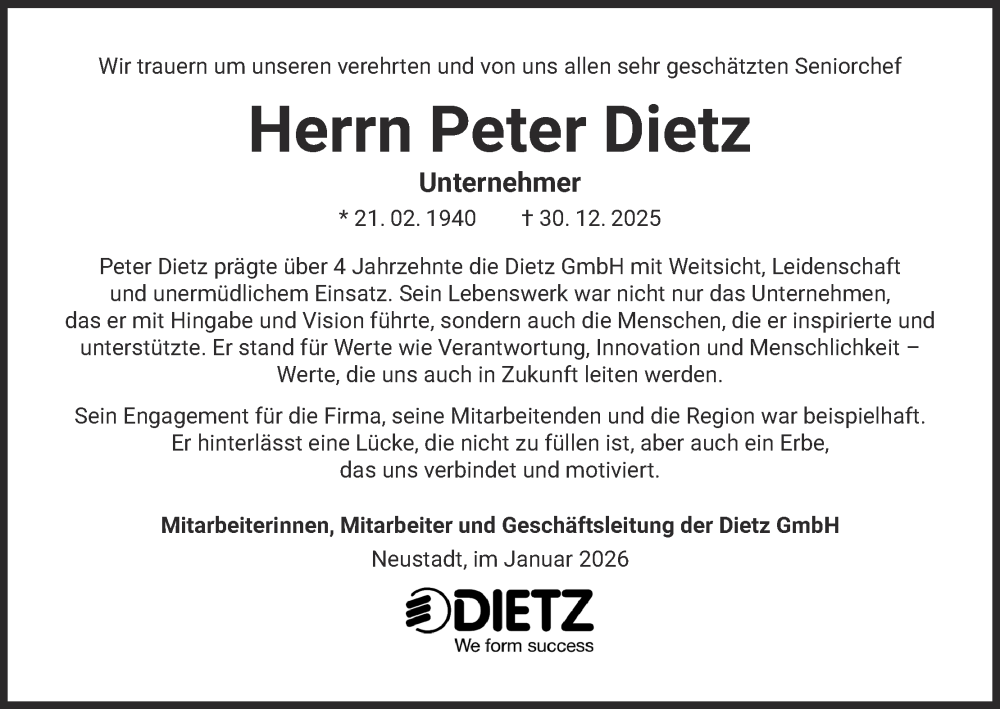 Wir trauern um unseren verehrten und von uns allen sehr geschätzten Seniorchef

Herrn Peter Dietz

Unternehmer

* 21. 02. 1940 † 30. 12. 2025

Peter Dietz prägte über 4 Jahrzehnte die Dietz GmbH mit Weitsicht, Leidenschaft und unermüdlichem Einsatz. Sein Lebenswerk war nicht nur das Unternehmen, das er mit Hingabe und Vision führte, sondern auch die Menschen, die er inspirierte und unterstützte. Er stand für Werte wie Verantwortung, Innovation und Menschlichkeit – Werte, die uns auch in Zukunft leiten werden.

Sein Engagement für die Firma, seine Mitarbeitenden und die Region war beispielhaft. Er hinterlässt eine Lücke, die nicht zu füllen ist, aber auch ein Erbe, das uns verbindet und motiviert.

Mitarbeiterinnen, Mitarbeiter und Geschäftsleitung der Dietz GmbH

Neustadt, im Januar 2026

DIETZ
We form success